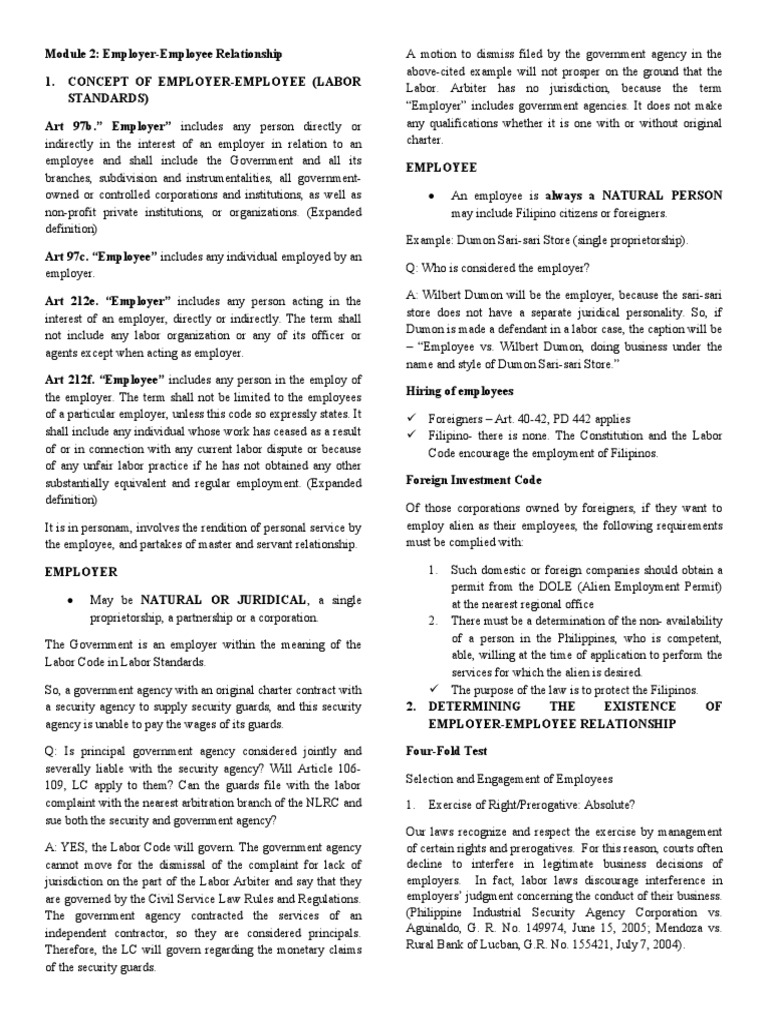 Module 2: Employer-Employee Relationship

1. CONCEPT OF EMPLOYER-EMPLOYEE (LABOR STANDARDS)

Art 97b." Employer" includes any person directly or indirectly in the interest of an employer in relation to an employee and shall include the Government and all its branches, subdivision and instrumentalities, all government-owned or controlled corporations and institutions, as well as non-profit private institutions, or organizations. (Expanded definition)

Art 97c. "Employee" includes any individual employed by an employer.

Art 212e. "Employer" includes any person acting in the interest of an employer, directly or indirectly. The term shall not include any labor organization or any of its officer or agents except when acting as employer.

Art 212f. "Employee" includes any person in the employ of the employer. The term shall not be limited to the employees of a particular employer, unless this code so expressly states. It shall include any individual whose work has ceased as a result of or in connection with any current labor dispute or because of any unfair labor practice if he has not obtained any other substantially equivalent and regular employment. (Expanded definition)

It is in personam, involves the rendition of personal service by the employee, and partakes of master and servant relationship.

EMPLOYER

• May be NATURAL OR JURIDICAL, a single proprietorship, a partnership or a corporation.

The Government is an employer within the meaning of the Labor Code in Labor Standards.

So, a government agency with an original charter contract with a security agency to supply security guards, and this security agency is unable to pay the wages of its guards.

Q: Is principal government agency considered jointly and severally liable with the security agency? Will Article 106-109, LC apply to them? Can the guards file with the labor complaint with the nearest arbitration branch of the NLRC and sue both the security and government agency?

A: YES, the Labor Code will govern. The government agency cannot move for the dismissal of the complaint for lack of jurisdiction on the part of the Labor Arbiter and say that they are governed by the Civil Service Law Rules and Regulations. The government agency contracted the services of an independent contractor, so they are considered principals. Therefore, the LC will govern regarding the monetary claims of the security guards.

A motion to dismiss filed by the government agency in the above-cited example will not prosper on the ground that the Labor. Arbiter has no jurisdiction, because the term "Employer" includes government agencies. It does not make any qualifications whether it is one with or without original charter.

EMPLOYEE

• An employee is always a NATURAL PERSON may include Filipino citizens or foreigners.

Example: Dumon Sari-sari Store (single proprietorship).

Q: Who is considered the employer?

A: Wilbert Dumon will be the employer, because the sari-sari store does not have a separate juridical personality. So, if Dumon is made a defendant in a labor case, the caption will be – "Employee vs. Wilbert Dumon, doing business under the name and style of Dumon Sari-sari Store."

Hiring of employees

✓ Foreigners – Art. 40-42, PD 442 applies
✓ Filipino- there is none. The Constitution and the Labor Code encourage the employment of Filipinos.

Foreign Investment Code

Of those corporations owned by foreigners, if they want to employ alien as their employees, the following requirements must be complied with:

1. Such domestic or foreign companies should obtain a permit from the DOLE (Alien Employment Permit) at the nearest regional office
2. There must be a determination of the non- availability of a person in the Philippines, who is competent, able, willing at the time of application to perform the services for which the alien is desired.
✓ The purpose of the law is to protect the Filipinos.

2. DETERMINING THE EXISTENCE OF EMPLOYER-EMPLOYEE RELATIONSHIP

Four-Fold Test

Selection and Engagement of Employees

1. Exercise of Right/Prerogative: Absolute?

Our laws recognize and respect the exercise by management of certain rights and prerogatives. For this reason, courts often decline to interfere in legitimate business decisions of employers. In fact, labor laws discourage interference in employers' judgment concerning the conduct of their business. (Philippine Industrial Security Agency Corporation vs. Aguinaldo, G. R. No. 149974, June 15, 2005; Mendoza vs. Rural Bank of Lucban, G.R. No. 155421, July 7, 2004).